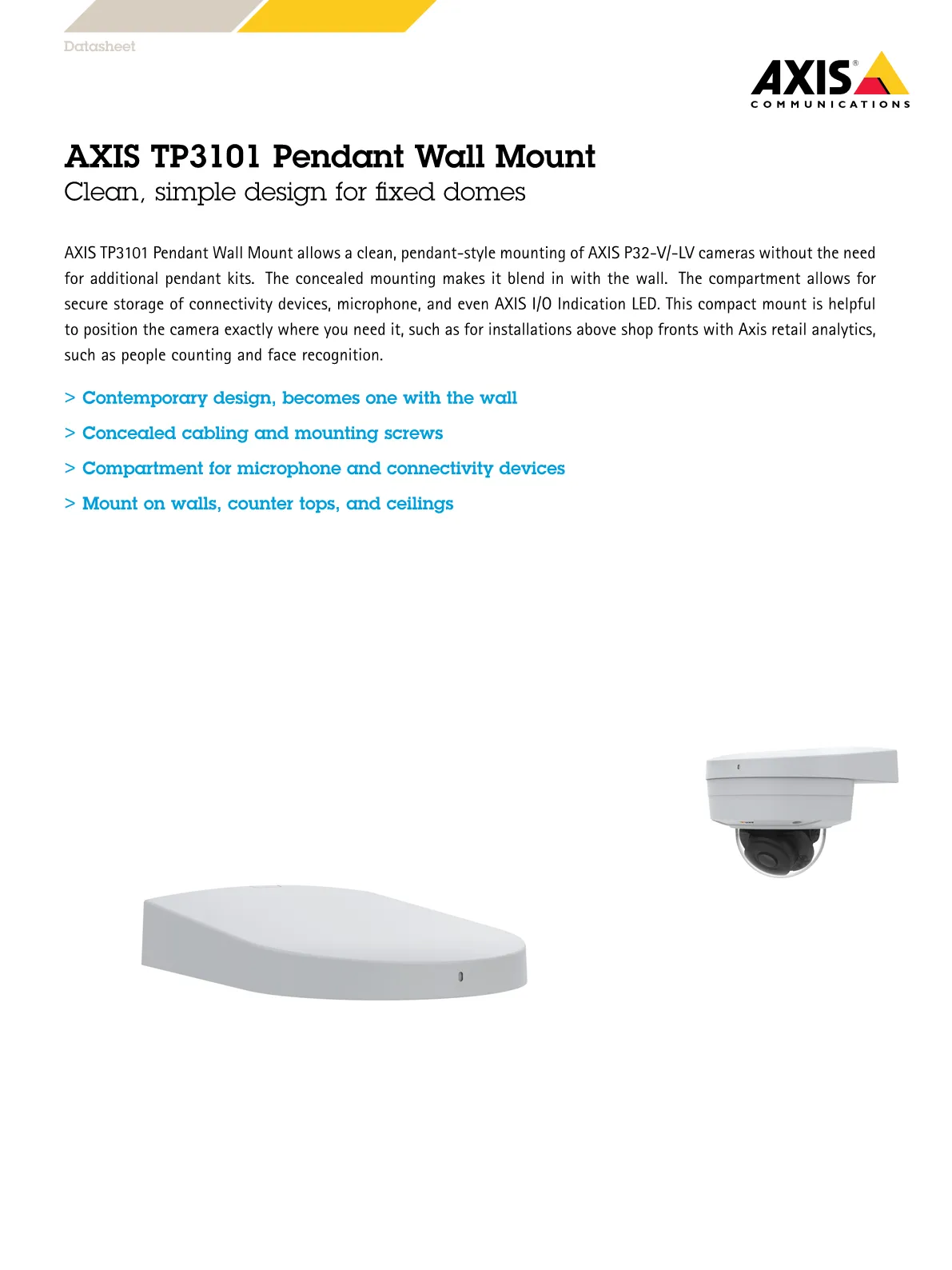 Datasheet

AXIS®
COMMUNICATIONS

AXIS TP3101 Pendant Wall Mount
Clean, simple design for fixed domes

AXIS TP3101 Pendant Wall Mount allows a clean, pendant-style mounting of AXIS P32-V/-LV cameras without the need for additional pendant kits. The concealed mounting makes it blend in with the wall. The compartment allows for secure storage of connectivity devices, microphone, and even AXIS I/O Indication LED. This compact mount is helpful to position the camera exactly where you need it, such as for installations above shop fronts with Axis retail analytics, such as people counting and face recognition.

> Contemporary design, becomes one with the wall
> Concealed cabling and mounting screws
> Compartment for microphone and connectivity devices
> Mount on walls, counter tops, and ceilings